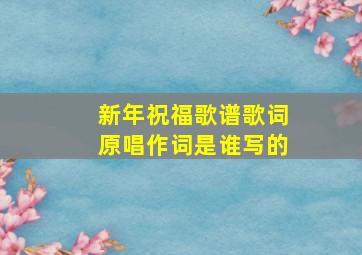 新年祝福歌谱歌词
原唱作词是谁写的